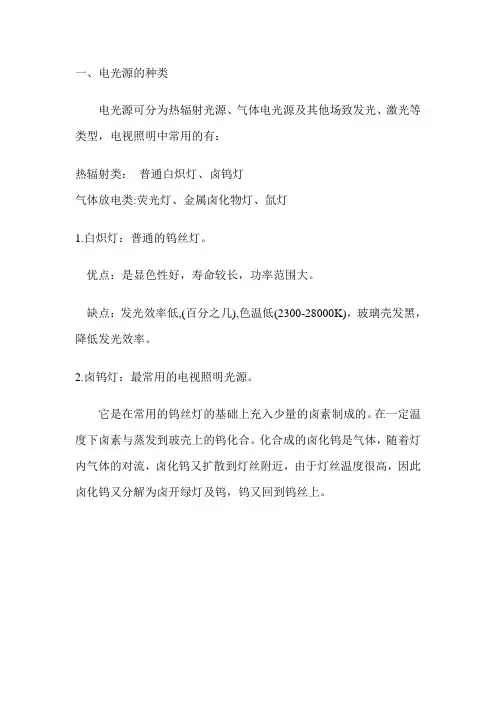 一、电光源的种类

电光源可分为热辐射光源、气体电光源及其他场致发光、激光等类型，电视照明中常用的有：

热辐射类： 普通白炽灯、卤钨灯
气体放电类:荧光灯、金属卤化物灯、氙灯

1.白炽灯：普通的钨丝灯。

优点：是显色性好，寿命较长，功率范围大。

缺点：发光效率低,(百分之几),色温低(2300-28000K)，玻璃壳发黑，降低发光效率。

2.卤钨灯：最常用的电视照明光源。

它是在常用的钨丝灯的基础上充入少量的卤素制成的。在一定温度下卤素与蒸发到玻壳上的钨化合。化合成的卤化钨是气体，随着灯内气体的对流，卤化钨又扩散到灯丝附近，由于灯丝温度很高，因此卤化钨又分解为卤开绿灯及钨，钨又回到钨丝上。